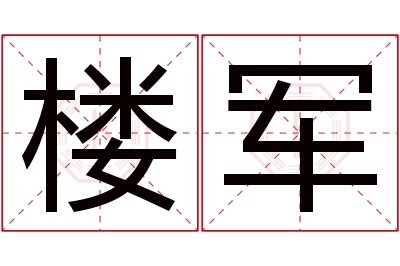 楼军